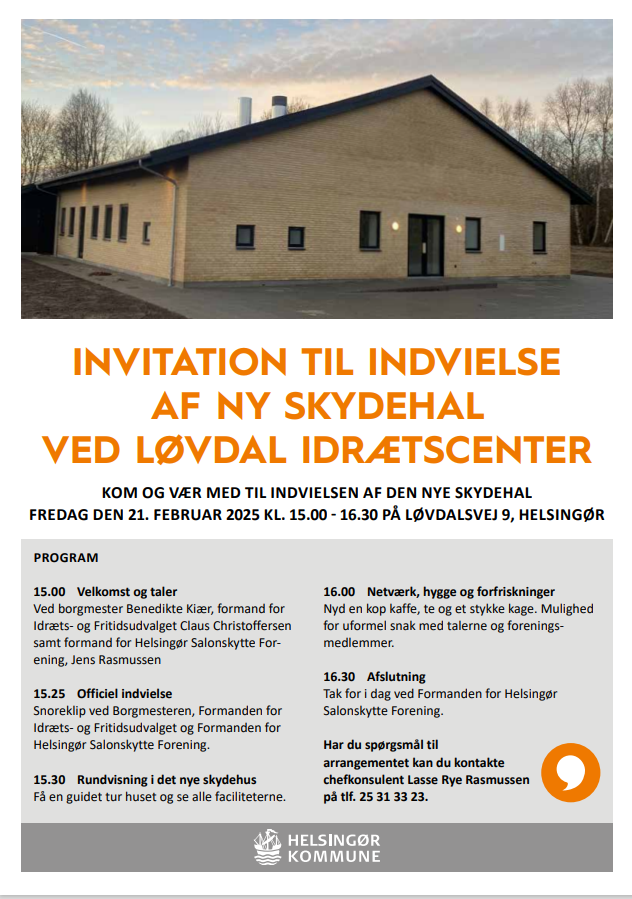 INVITATION TIL INDVIELSE
AF NY SKYDEHAL
VED LØVDAL IDRÆTSCENTER

KOM OG VÆR MED TIL INDVIELSEN AF DEN NYE SKYDEHAL
FREDAG DEN 21. FEBRUAR 2025 KL. 15.00 - 16.30 PÅ LØVDALSVEJ 9, HELSINGØR

PROGRAM

15.00 Velkomst og taler
Ved borgmester Benedikte Kiær, formand for Idræts- og Fritidsudvalget Claus Christoffersen samt formand for Helsingør Salonskytte Forening, Jens Rasmussen

15.25 Officiel indvielse
Snoreklip ved Borgmesteren, Formanden for Idræts- og Fritidsudvalget og Formanden for Helsingør Salonskytte Forening.

15.30 Rundvisning i det nye skydehus
Få en guidet tur huset og se alle faciliteterne.

16.00 Netværk, hygge og forfriskninger
Nyd en kop kaffe, te og et stykke kage. Mulighed for uformel snak med talerne og foreningsmedlemmer.

16.30 Afslutning
Tak for i dag ved Formanden for Helsingør Salonskytte Forening.

Har du spørgsmål til arrangementet kan du kontakte chefkonsulent Lasse Rye Rasmussen på tlf. 25 31 33 23.

HELSINGØR
KOMMUNE